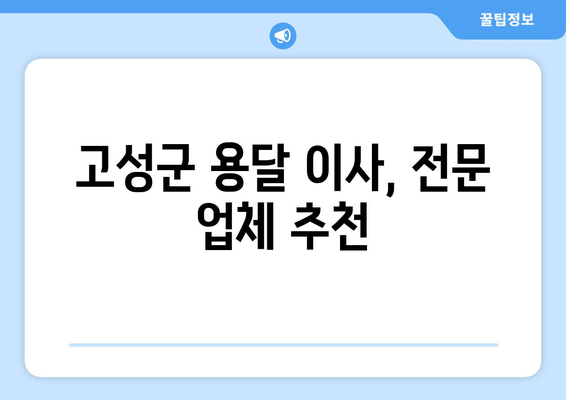 꿀팁정보

고성군 용달 이사, 전문 업체 추천